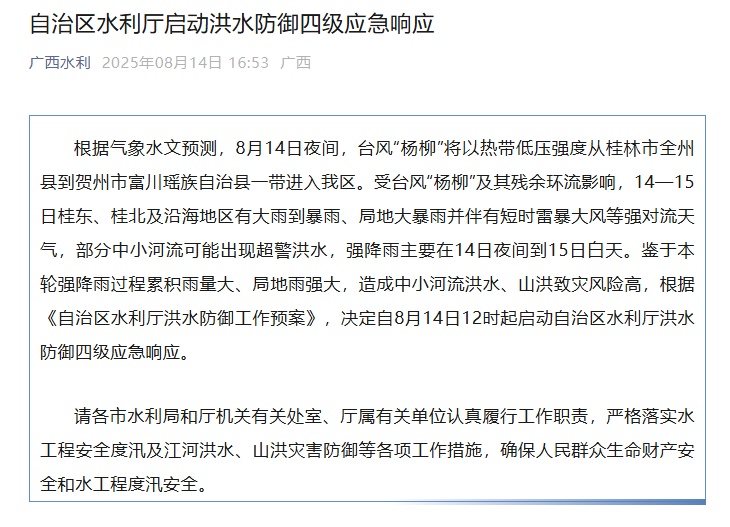 自治区水利厅启动洪水防御四级应急响应

广西水利 2025年08月14日 16:53 广西

根据气象水文预测，8月14日夜间，台风“杨柳”将以热带低压强度从桂林市全州县到贺州市富川瑶族自治县一带进入我区。受台风“杨柳”及其残余环流影响，14—15日桂东、桂北及沿海地区有大雨到暴雨、局地大暴雨并伴有短时雷暴大风等强对流天气，部分中小河流可能出现超警洪水，强降雨主要在14日夜间到15日白天。鉴于本轮强降雨过程累积雨量大、局地雨强大，造成中小河流洪水、山洪致灾风险高，根据《自治区水利厅洪水防御工作预案》，决定自8月14日12时起启动自治区水利厅洪水防御四级应急响应。

请各市水利局和厅机关有关处室、厅属有关单位认真履行工作职责，严格落实水工程安全度汛及江河洪水、山洪灾害防御等各项工作措施，确保人民群众生命财产安全和水工程度汛安全。